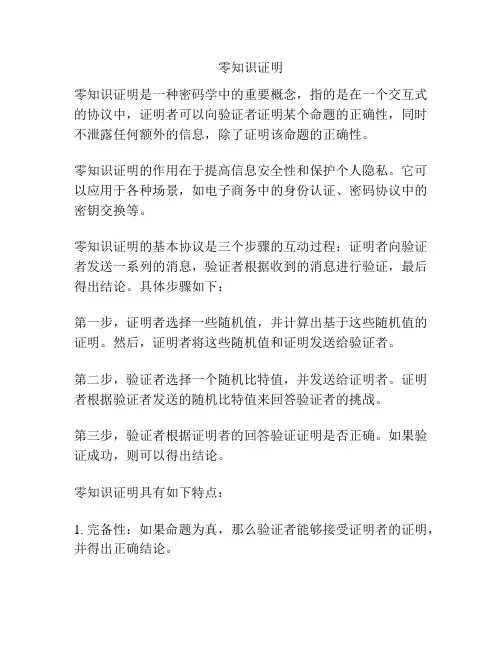 零知识证明

零知识证明是一种密码学中的重要概念，指的是在一个交互式的协议中，证明者可以向验证者证明某个命题的正确性，同时不泄露任何额外的信息，除了证明该命题的正确性。

零知识证明的作用在于提高信息安全性和保护个人隐私。它可以应用于各种场景，如电子商务中的身份认证、密码协议中的密钥交换等。

零知识证明的基本协议是三个步骤的互动过程：证明者向验证者发送一系列的消息，验证者根据收到的消息进行验证，最后得出结论。具体步骤如下：

第一步，证明者选择一些随机值，并计算出基于这些随机值的证明。然后，证明者将这些随机值和证明发送给验证者。

第二步，验证者选择一个随机比特值，并发送给证明者。证明者根据验证者发送的随机比特值来回答验证者的挑战。

第三步，验证者根据证明者的回答验证证明是否正确。如果验证成功，则可以得出结论。

零知识证明具有如下特点：

1. 完备性：如果命题为真，那么验证者能够接受证明者的证明，并得出正确结论。